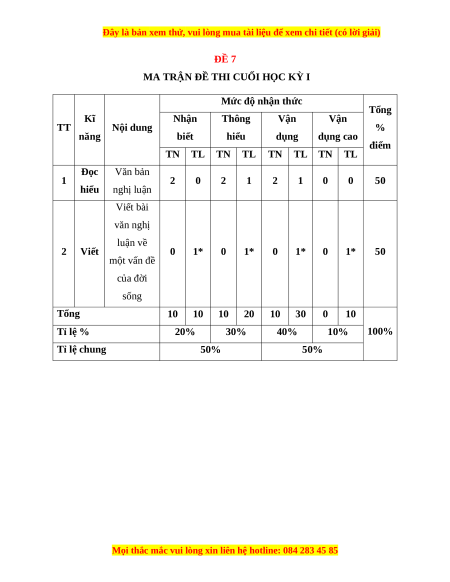 Đây là bản xem thử, vui lòng mua tài liệu để xem chi tiết (có lời giải)

ĐỀ 7

MA TRẬN ĐỀ THI CUỐI HỌC KỲ I

| TT | Kĩ năng | Nội dung | Mức độ nhận thức | | | | | | | | Tổng % điểm |
|---|---|---|---|---|---|---|---|---|---|---|---|
| | | | Nhận biết | | Thông hiểu | | Vận dụng | | Vận dụng cao | | |
| | | | TN | TL | TN | TL | TN | TL | TN | TL | |
| 1 | Đọc hiểu | Văn bản nghị luận | 2 | 0 | 2 | 1 | 2 | 1 | 0 | 0 | 50 |
| 2 | Viết | Viết bài văn nghị luận về một vấn đề của đời sống | 0 | 1* | 0 | 1* | 0 | 1* | 0 | 1* | 50 |
| Tổng | | | 10 | 10 | 10 | 20 | 10 | 30 | 0 | 10 | 100% |
| Tỉ lệ % | | | 20% | | 30% | | 40% | | 10% | | |
| Tỉ lệ chung | | | 50% | | | | 50% | | | | |

Mọi thắc mắc vui lòng xin liên hệ hotline: 084 283 45 85